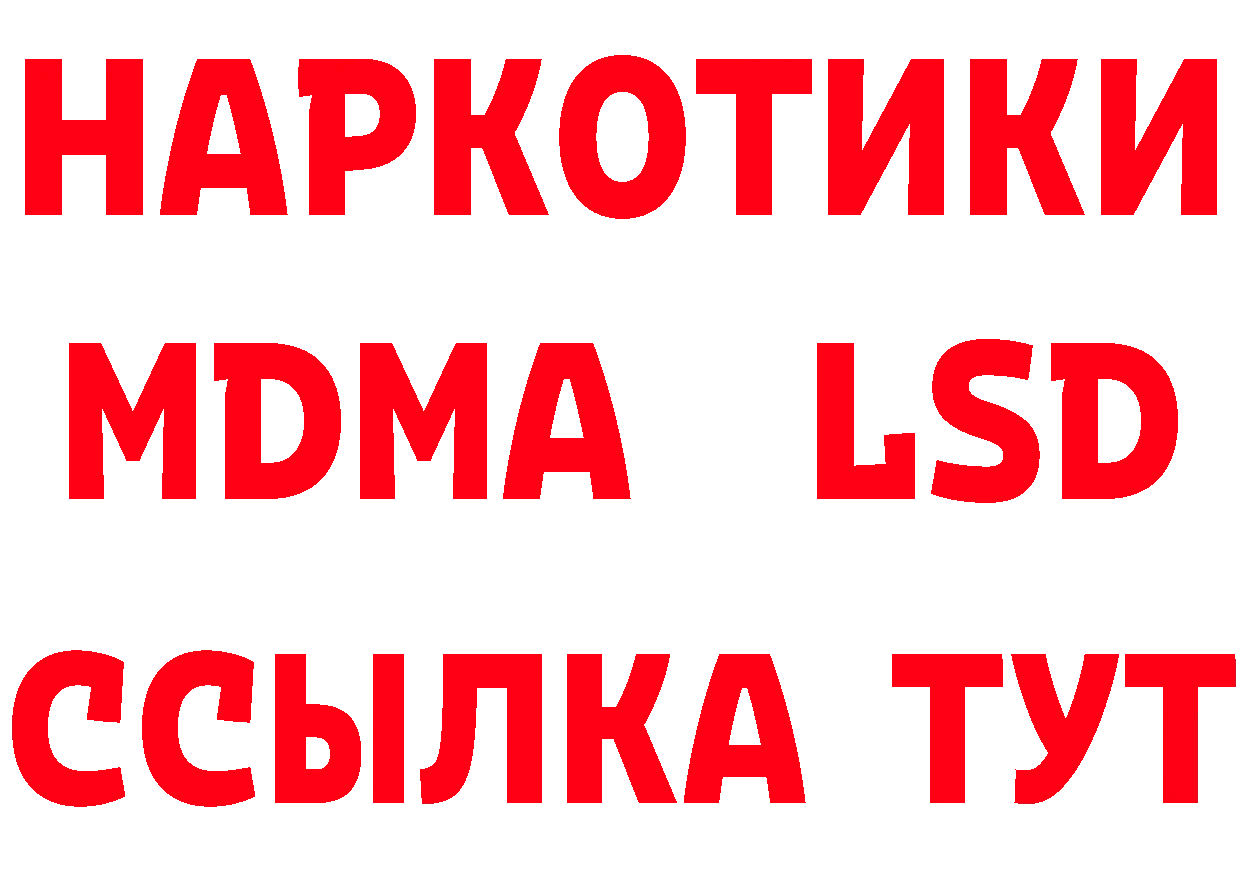 НАРКОТИКИ
MDMA LSD
ССЫЛКА ТУТ